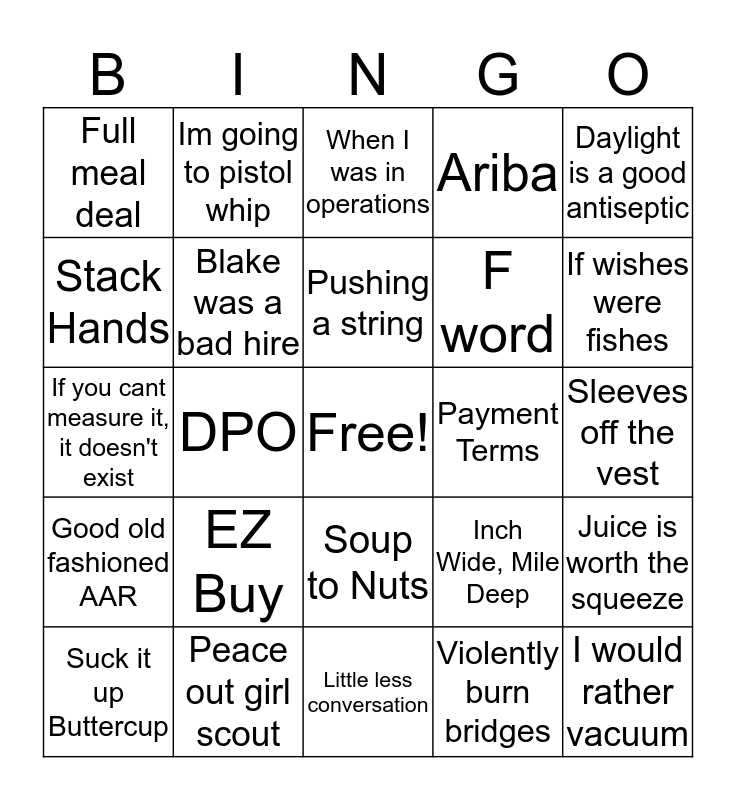 | B | I | N | G | O |
|---|---|---|---|---|
| Full meal deal | Im going to pistol whip | When I was in operations | Ariba | Daylight is a good antiseptic |
| Stack Hands | Blake was a bad hire | Pushing a string | F word | If wishes were fishes |
| If you cant measure it, it doesn't exist | DPO | Free! | Payment Terms | Sleeves off the vest |
| Good old fashioned AAR | EZ Buy | Soup to Nuts | Inch Wide, Mile Deep | Juice is worth the squeeze |
| Suck it up Buttercup | Peace out girl scout | Little less conversation | Violently burn bridges | I would rather vacuum |